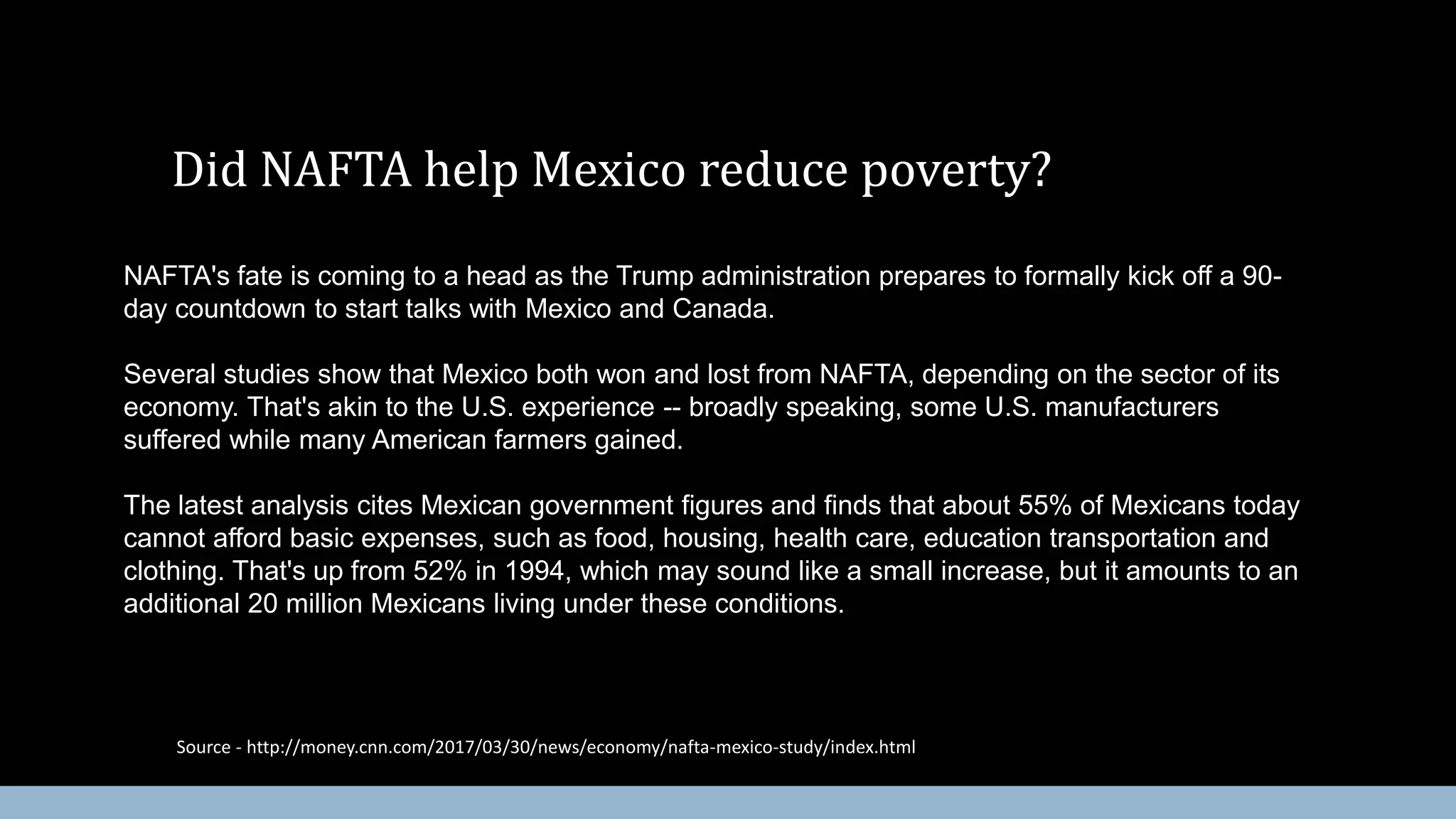 Did NAFTA help Mexico reduce poverty?

NAFTA's fate is coming to a head as the Trump administration prepares to formally kick off a 90-day countdown to start talks with Mexico and Canada.

Several studies show that Mexico both won and lost from NAFTA, depending on the sector of its economy. That's akin to the U.S. experience -- broadly speaking, some U.S. manufacturers suffered while many American farmers gained.

The latest analysis cites Mexican government figures and finds that about 55% of Mexicans today cannot afford basic expenses, such as food, housing, health care, education transportation and clothing. That's up from 52% in 1994, which may sound like a small increase, but it amounts to an additional 20 million Mexicans living under these conditions.

Source - http://money.cnn.com/2017/03/30/news/economy/nafta-mexico-study/index.html